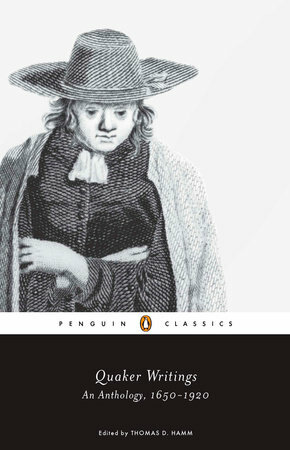 PENGUIN CLASSICS

Quaker Writings
An Anthology, 1650–1920

Edited by THOMAS D. HAMM